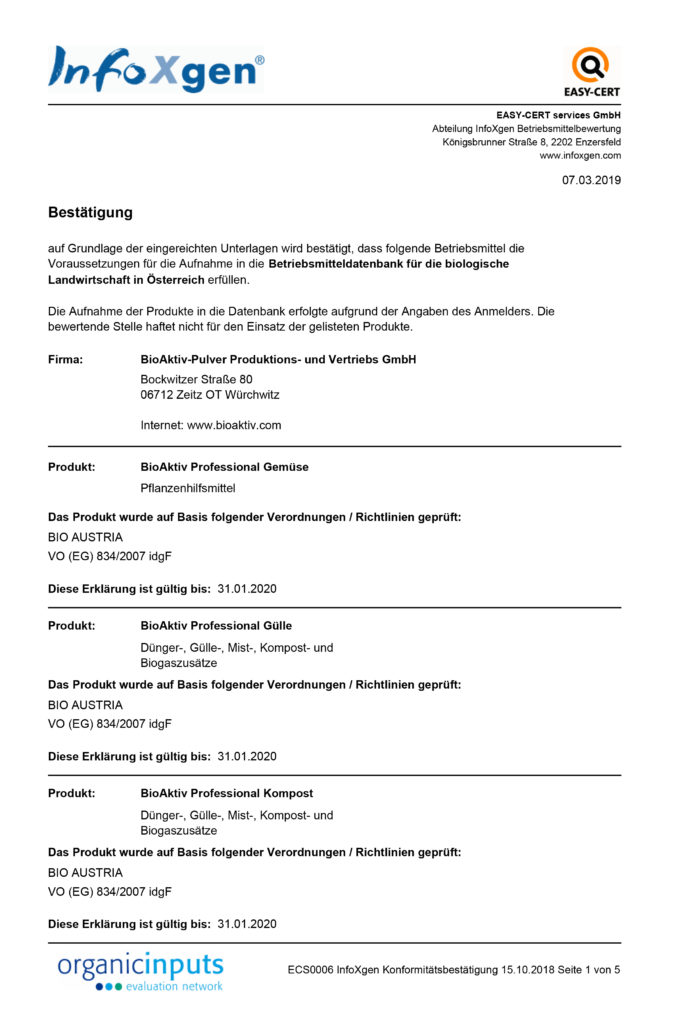 InfoXgen®

EASY-CERT

EASY-CERT services GmbH
Abteilung InfoXgen Betriebsmittelbewertung
Königsbrunner Straße 8, 2202 Enzersfeld
www.infoxgen.com

07.03.2019

Bestätigung

auf Grundlage der eingereichten Unterlagen wird bestätigt, dass folgende Betriebsmittel die Voraussetzungen für die Aufnahme in die Betriebsmitteldatenbank für die biologische Landwirtschaft in Österreich erfüllen.

Die Aufnahme der Produkte in die Datenbank erfolgte aufgrund der Angaben des Anmelders. Die bewertende Stelle haftet nicht für den Einsatz der gelisteten Produkte.

Firma: BioAktiv-Pulver Produktions- und Vertriebs GmbH
Bockwitzer Straße 80
06712 Zeitz OT Würchwitz

Internet: www.bioaktiv.com

Produkt: BioAktiv Professional Gemüse
Pflanzenhilfsmittel

Das Produkt wurde auf Basis folgender Verordnungen / Richtlinien geprüft:
BIO AUSTRIA
VO (EG) 834/2007 idgF

Diese Erklärung ist gültig bis: 31.01.2020

Produkt: BioAktiv Professional Gülle
Dünger-, Gülle-, Mist-, Kompost- und Biogaszusätze

Das Produkt wurde auf Basis folgender Verordnungen / Richtlinien geprüft:
BIO AUSTRIA
VO (EG) 834/2007 idgF

Diese Erklärung ist gültig bis: 31.01.2020

Produkt: BioAktiv Professional Kompost
Dünger-, Gülle-, Mist-, Kompost- und Biogaszusätze

Das Produkt wurde auf Basis folgender Verordnungen / Richtlinien geprüft:
BIO AUSTRIA
VO (EG) 834/2007 idgF

Diese Erklärung ist gültig bis: 31.01.2020

organicinputs
evaluation network

ECS0006 InfoXgen Konformitätsbestätigung 15.10.2018 Seite 1 von 5